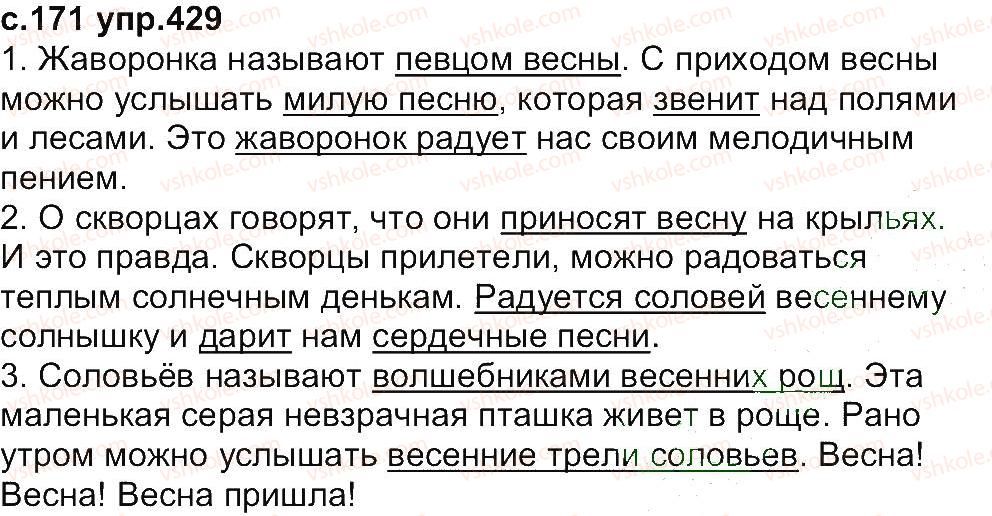 с.171 упр.429

1. Жаворонка называют певцом весны. С приходом весны можно услышать милую песню, которая звенит над полями и лесами. Это жаворонок радует нас своим мелодичным пением.

2. О скворцах говорят, что они приносят весну на крыльях. И это правда. Скворцы прилетели, можно радоваться теплым солнечным денькам. Радуется соловей весеннему солнышку и дарит нам сердечные песни.

3. Соловьёв называют волшебниками весенних рощ. Эта маленькая серая невзрачная пташка живет в роще. Рано утром можно услышать весенние трели соловьев. Весна! Весна! Весна пришла!

vshkole.com